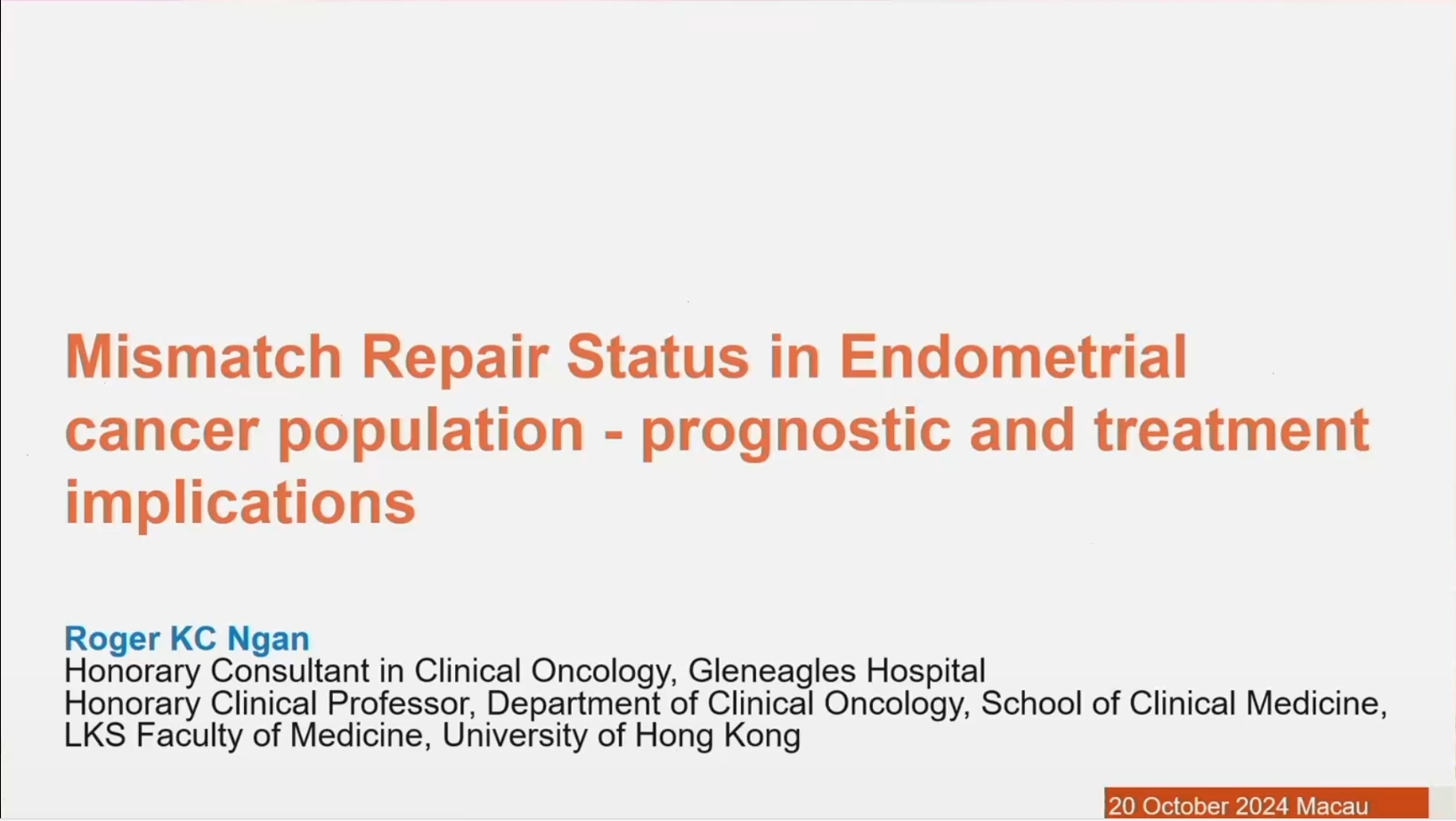 Mismatch Repair Status in Endometrial cancer population - prognostic and treatment implications

Roger KC Ngan
Honorary Consultant in Clinical Oncology, Gleneagles Hospital
Honorary Clinical Professor, Department of Clinical Oncology, School of Clinical Medicine, LKS Faculty of Medicine, University of Hong Kong

20 October 2024 Macau